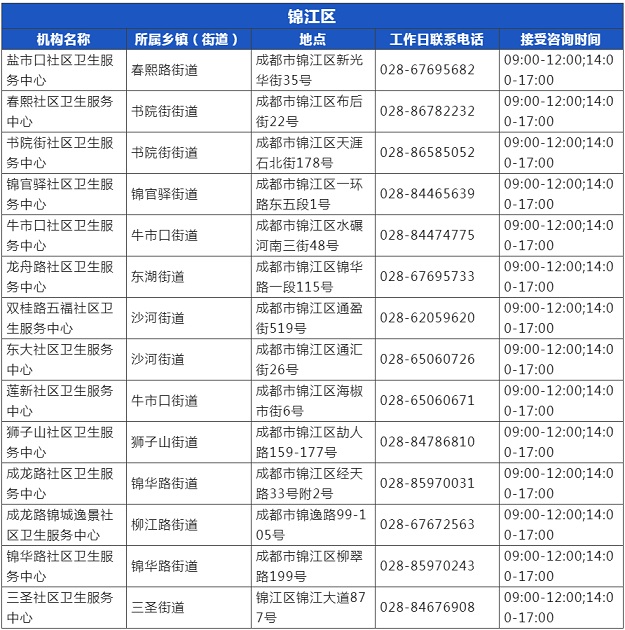 锦江区

| 机构名称 | 所属乡镇（街道） | 地点 | 工作日联系电话 | 接受咨询时间 |
|---|---|---|---|---|
| 盐市口社区卫生服务中心 | 春熙路街道 | 成都市锦江区新光华街35号 | 028-67695682 | 09:00-12:00;14:00-17:00 |
| 春熙社区卫生服务中心 | 书院街街道 | 成都市锦江区布后街22号 | 028-86782232 | 09:00-12:00;14:00-17:00 |
| 书院街社区卫生服务中心 | 书院街街道 | 成都市锦江区天涯石北街178号 | 028-86585052 | 09:00-12:00;14:00-17:00 |
| 锦官驿社区卫生服务中心 | 锦官驿街道 | 成都市锦江区一环路东五段1号 | 028-84465639 | 09:00-12:00;14:00-17:00 |
| 牛市口社区卫生服务中心 | 牛市口街道 | 成都市锦江区水碾河南三街48号 | 028-84474775 | 09:00-12:00;14:00-17:00 |
| 龙舟路社区卫生服务中心 | 东湖街道 | 成都市锦江区锦华路一段115号 | 028-67695733 | 09:00-12:00;14:00-17:00 |
| 双桂路五福社区卫生服务中心 | 沙河街道 | 成都市锦江区通盈街519号 | 028-62059620 | 09:00-12:00;14:00-17:00 |
| 东大社区卫生服务中心 | 沙河街道 | 成都市锦江区通汇街26号 | 028-65060726 | 09:00-12:00;14:00-17:00 |
| 莲新社区卫生服务中心 | 牛市口街道 | 成都市锦江区海椒市街6号 | 028-65060671 | 09:00-12:00;14:00-17:00 |
| 狮子山社区卫生服务中心 | 狮子山街道 | 成都市锦江区劼人路159-177号 | 028-84786810 | 09:00-12:00;14:00-17:00 |
| 成龙路社区卫生服务中心 | 锦华路街道 | 成都市锦江区经天路33号附2号 | 028-85970031 | 09:00-12:00;14:00-17:00 |
| 成龙路锦城逸景社区卫生服务中心 | 柳江路街道 | 成都市锦逸路99-105号 | 028-67672563 | 09:00-12:00;14:00-17:00 |
| 锦华路社区卫生服务中心 | 锦华路街道 | 成都市锦江区柳翠路199号 | 028-85970243 | 09:00-12:00;14:00-17:00 |
| 三圣社区卫生服务中心 | 三圣街道 | 锦江区锦江大道877号 | 028-84676908 | 09:00-12:00;14:00-17:00 |